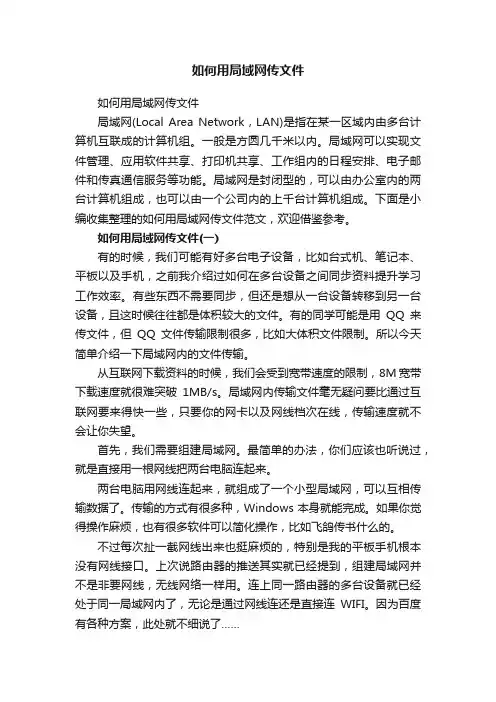 如何用局域网传文件

如何用局域网传文件

局域网(Local Area Network，LAN)是指在某一区域内由多台计算机互联成的计算机组。一般是方圆几千米以内。局域网可以实现文件管理、应用软件共享、打印机共享、工作组内的日程安排、电子邮件和传真通信服务等功能。局域网是封闭型的，可以由办公室内的两台计算机组成，也可以由一个公司内的上千台计算机组成。下面是小编收集整理的如何用局域网传文件范文，欢迎借鉴参考。

如何用局域网传文件(一)

有的时候，我们可能有好多台电子设备，比如台式机、笔记本、平板以及手机，之前我介绍过如何在多台设备之间同步资料提升学习工作效率。有些东西不需要同步，但还是想从一台设备转移到另一台设备，且这时候往往都是体积较大的文件。有的同学可能是用 QQ 来传文件，但 QQ 文件传输限制很多，比如大体积文件限制。所以今天简单介绍一下局域网内的文件传输。

从互联网下载资料的时候，我们会受到宽带速度的限制，8M 宽带下载速度就很难突破 1MB/s。局域网内传输文件毫无疑问要比通过互联网要来得快一些，只要你的网卡以及网线档次在线，传输速度就不会让你失望。

首先，我们需要组建局域网。最简单的办法，你们应该也听说过，就是直接用一根网线把两台电脑连起来。

两台电脑用网线连起来，就组成了一个小型局域网，可以互相传输数据了。传输的方式有很多种，Windows 本身就能完成。如果你觉得操作麻烦，也有很多软件可以简化操作，比如飞鸽传书什么的。

不过每次扯一截网线出来也挺麻烦的，特别是我的平板手机根本没有网线接口。上次说路由器的推送其实就已经提到，组建局域网并不是非要网线，无线网络一样用。连上同一路由器的多台设备就已经处于同一局域网内了，无论是通过网线连还是直接连 WIFI。因为百度有各种方案，此处就不细说了……